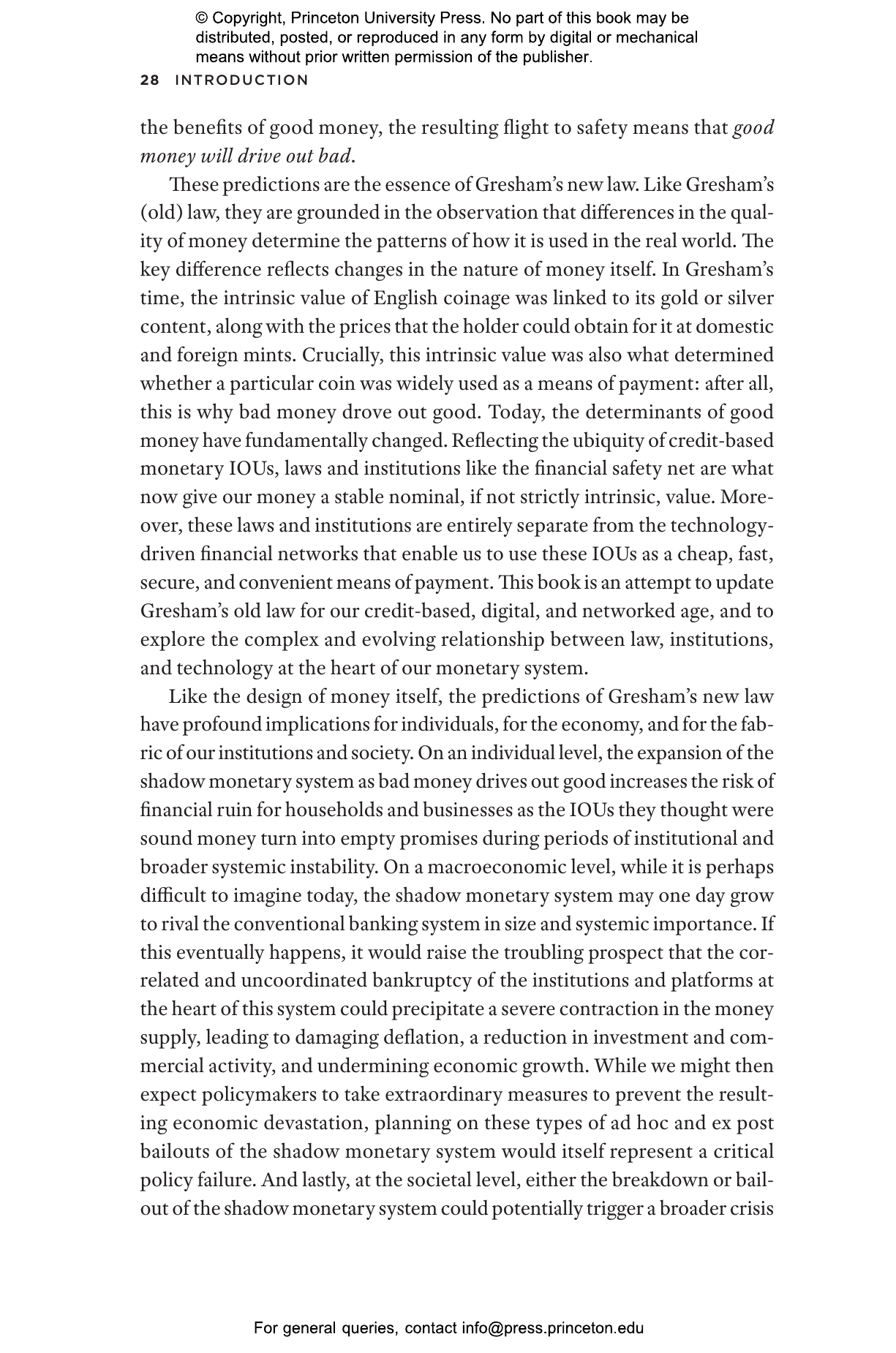 © Copyright, Princeton University Press. No part of this book may be distributed, posted, or reproduced in any form by digital or mechanical means without prior written permission of the publisher.

28 INTRODUCTION

the benefits of good money, the resulting flight to safety means that good money will drive out bad.

These predictions are the essence of Gresham's new law. Like Gresham's (old) law, they are grounded in the observation that differences in the quality of money determine the patterns of how it is used in the real world. The key difference reflects changes in the nature of money itself. In Gresham's time, the intrinsic value of English coinage was linked to its gold or silver content, along with the prices that the holder could obtain for it at domestic and foreign mints. Crucially, this intrinsic value was also what determined whether a particular coin was widely used as a means of payment: after all, this is why bad money drove out good. Today, the determinants of good money have fundamentally changed. Reflecting the ubiquity of credit-based monetary IOUs, laws and institutions like the financial safety net are what now give our money a stable nominal, if not strictly intrinsic, value. Moreover, these laws and institutions are entirely separate from the technology-driven financial networks that enable us to use these IOUs as a cheap, fast, secure, and convenient means of payment. This book is an attempt to update Gresham's old law for our credit-based, digital, and networked age, and to explore the complex and evolving relationship between law, institutions, and technology at the heart of our monetary system.

Like the design of money itself, the predictions of Gresham's new law have profound implications for individuals, for the economy, and for the fabric of our institutions and society. On an individual level, the expansion of the shadow monetary system as bad money drives out good increases the risk of financial ruin for households and businesses as the IOUs they thought were sound money turn into empty promises during periods of institutional and broader systemic instability. On a macroeconomic level, while it is perhaps difficult to imagine today, the shadow monetary system may one day grow to rival the conventional banking system in size and systemic importance. If this eventually happens, it would raise the troubling prospect that the correlated and uncoordinated bankruptcy of the institutions and platforms at the heart of this system could precipitate a severe contraction in the money supply, leading to damaging deflation, a reduction in investment and commercial activity, and undermining economic growth. While we might then expect policymakers to take extraordinary measures to prevent the resulting economic devastation, planning on these types of ad hoc and ex post bailouts of the shadow monetary system would itself represent a critical policy failure. And lastly, at the societal level, either the breakdown or bailout of the shadow monetary system could potentially trigger a broader crisis

For general queries, contact info@press.princeton.edu